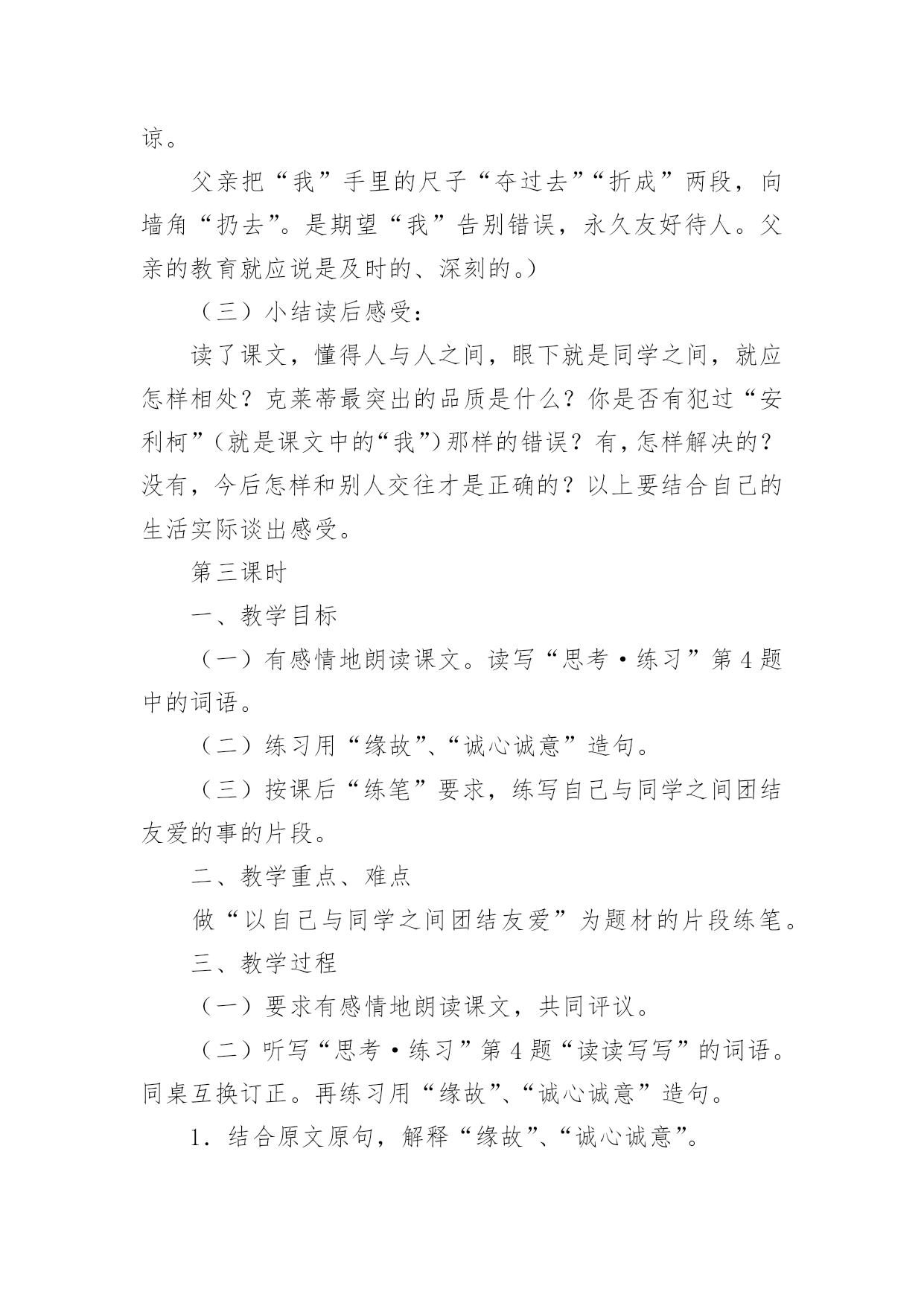 谅。

父亲把“我”手里的尺子“夺过去”“折成”两段，向墙角“扔去”。是期望“我”告别错误，永久友好待人。父亲的教育就应说是及时的、深刻的。）

（三）小结读后感受：

读了课文，懂得人与人之间，眼下就是同学之间，就应怎样相处？克莱蒂最突出的品质是什么？你是否有犯过“安利柯”（就是课文中的“我”）那样的错误？有，怎样解决的？没有，今后怎样和别人交往才是正确的？以上要结合自己的生活实际谈出感受。

第三课时

一、教学目标

（一）有感情地朗读课文。读写“思考·练习”第4题中的词语。

（二）练习用“缘故”、“诚心诚意”造句。

（三）按课后“练笔”要求，练写自己与同学之间团结友爱的事的片段。

二、教学重点、难点

做“以自己与同学之间团结友爱”为题材的片段练笔。

三、教学过程

（一）要求有感情地朗读课文，共同评议。

（二）听写“思考·练习”第4题“读读写写”的词语。同桌互换订正。再练习用“缘故”、“诚心诚意”造句。

1．结合原文原句，解释“缘故”、“诚心诚意”。